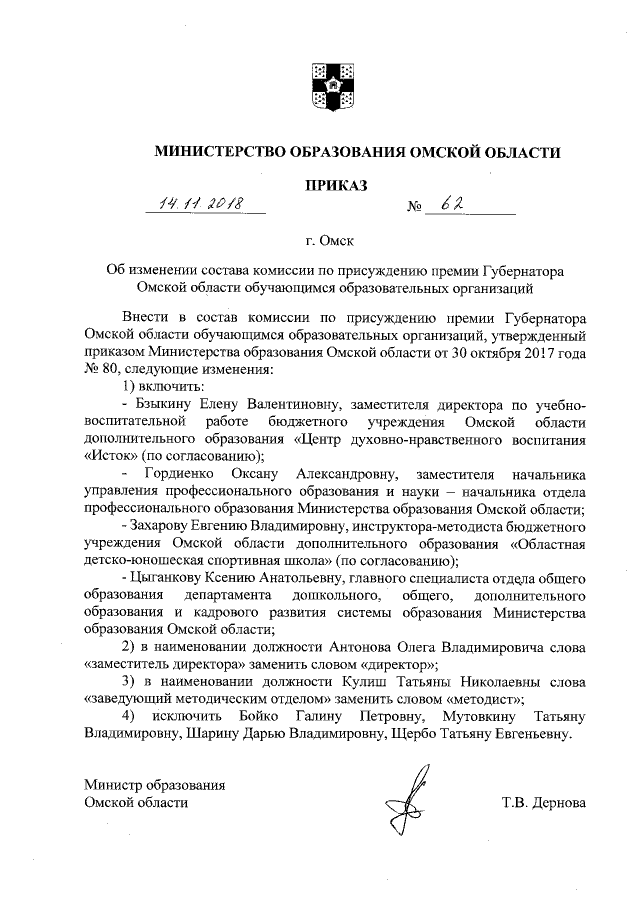 МИНИСТЕРСТВО ОБРАЗОВАНИЯ ОМСКОЙ ОБЛАСТИ

ПРИКАЗ

14.11.2018 № 62

г. Омск

Об изменении состава комиссии по присуждению премии Губернатора Омской области обучающимся образовательных организаций

Внести в состав комиссии по присуждению премии Губернатора Омской области обучающимся образовательных организаций, утвержденный приказом Министерства образования Омской области от 30 октября 2017 года № 80, следующие изменения:

1) включить:

- Бзыкину Елену Валентиновну, заместителя директора по учебно-воспитательной работе бюджетного учреждения Омской области дополнительного образования «Центр духовно-нравственного воспитания «Исток» (по согласованию);

- Гордиенко Оксану Александровну, заместителя начальника управления профессионального образования и науки – начальника отдела профессионального образования Министерства образования Омской области;

- Захарову Евгению Владимировну, инструктора-методиста бюджетного учреждения Омской области дополнительного образования «Областная детско-юношеская спортивная школа» (по согласованию);

- Цыганкову Ксению Анатольевну, главного специалиста отдела общего образования департамента дошкольного, общего, дополнительного образования и кадрового развития системы образования Министерства образования Омской области;

2) в наименовании должности Антонова Олега Владимировича слова «заместитель директора» заменить словом «директор»;

3) в наименовании должности Кулиш Татьяны Николаевны слова «заведующий методическим отделом» заменить словом «методист»;

4) исключить Бойко Галину Петровну, Мутовкину Татьяну Владимировну, Шарину Дарью Владимировну, Щербо Татьяну Евгеньевну.

Министр образования
Омской области

Т.В. Дернова